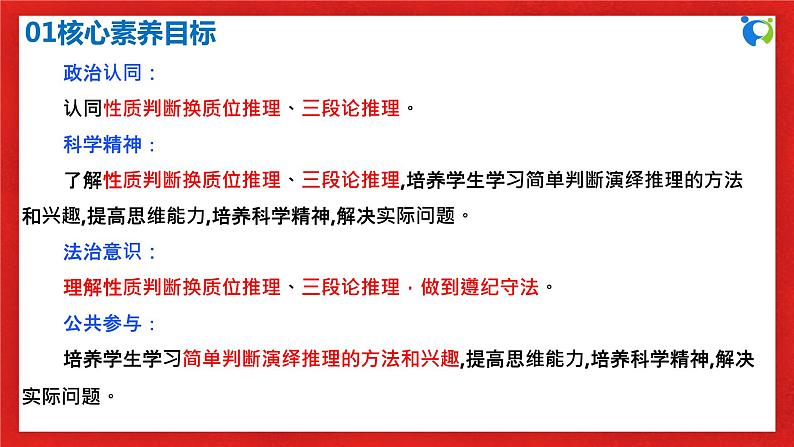 01核心素养目标

政治认同：

认同性质判断换质位推理、三段论推理。

科学精神：

了解性质判断换质位推理、三段论推理,培养学生学习简单判断演绎推理的方法和兴趣,提高思维能力,培养科学精神,解决实际问题。

法治意识：

理解性质判断换质位推理、三段论推理，做到遵纪守法。

公共参与：

培养学生学习简单判断演绎推理的方法和兴趣,提高思维能力,培养科学精神,解决实际问题。